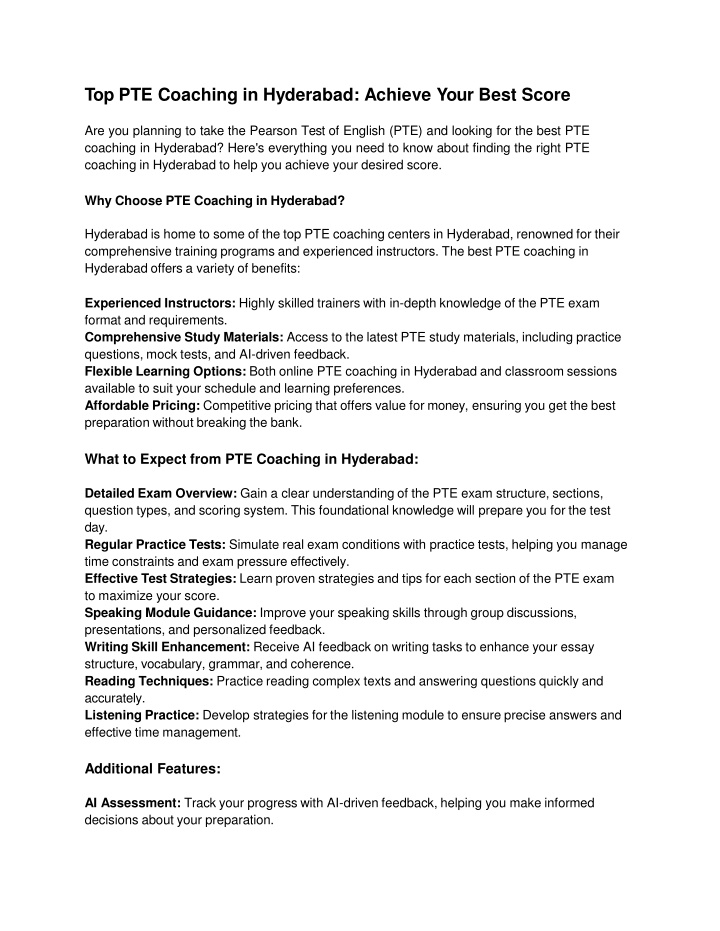 Top PTE Coaching in Hyderabad: Achieve Your Best Score

Are you planning to take the Pearson Test of English (PTE) and looking for the best PTE coaching in Hyderabad? Here's everything you need to know about finding the right PTE coaching in Hyderabad to help you achieve your desired score.

Why Choose PTE Coaching in Hyderabad?

Hyderabad is home to some of the top PTE coaching centers in Hyderabad, renowned for their comprehensive training programs and experienced instructors. The best PTE coaching in Hyderabad offers a variety of benefits:

Experienced Instructors: Highly skilled trainers with in-depth knowledge of the PTE exam format and requirements.
Comprehensive Study Materials: Access to the latest PTE study materials, including practice questions, mock tests, and AI-driven feedback.
Flexible Learning Options: Both online PTE coaching in Hyderabad and classroom sessions available to suit your schedule and learning preferences.
Affordable Pricing: Competitive pricing that offers value for money, ensuring you get the best preparation without breaking the bank.

What to Expect from PTE Coaching in Hyderabad:

Detailed Exam Overview: Gain a clear understanding of the PTE exam structure, sections, question types, and scoring system. This foundational knowledge will prepare you for the test day.
Regular Practice Tests: Simulate real exam conditions with practice tests, helping you manage time constraints and exam pressure effectively.
Effective Test Strategies: Learn proven strategies and tips for each section of the PTE exam to maximize your score.
Speaking Module Guidance: Improve your speaking skills through group discussions, presentations, and personalized feedback.
Writing Skill Enhancement: Receive AI feedback on writing tasks to enhance your essay structure, vocabulary, grammar, and coherence.
Reading Techniques: Practice reading complex texts and answering questions quickly and accurately.
Listening Practice: Develop strategies for the listening module to ensure precise answers and effective time management.

Additional Features:

AI Assessment: Track your progress with AI-driven feedback, helping you make informed decisions about your preparation.